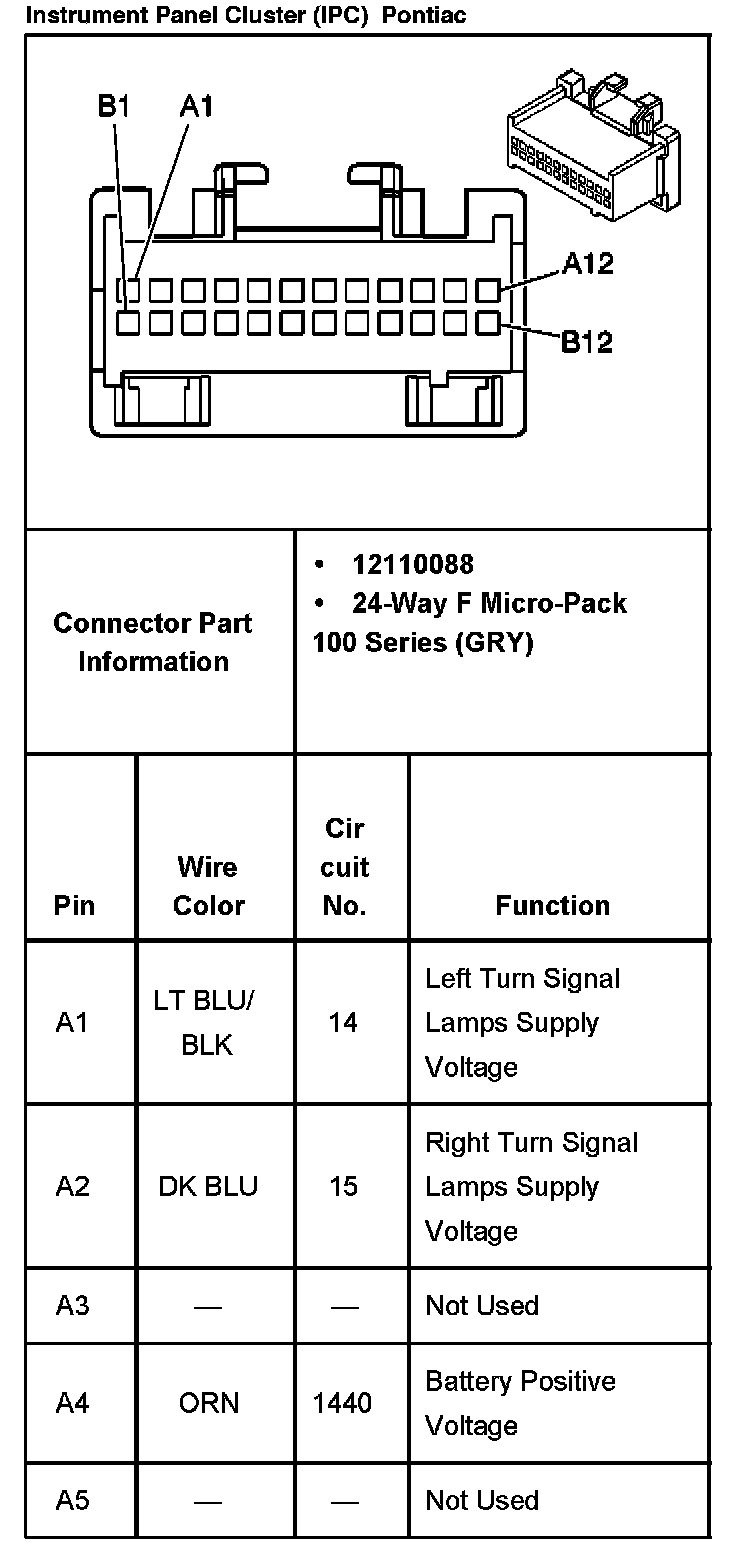 Instrument Panel Cluster (IPC) Pontiac

B1 A1

A12

B12

| Connector Part Information | • 12110088 • 24-Way F Micro-Pack 100 Series (GRY) |
|---|---|

| Pin | Wire Color | Cir cuit No. | Function |
|---|---|---|---|
| A1 | LT BLU/ BLK | 14 | Left Turn Signal Lamps Supply Voltage |
| A2 | DK BLU | 15 | Right Turn Signal Lamps Supply Voltage |
| A3 | — | — | Not Used |
| A4 | ORN | 1440 | Battery Positive Voltage |
| A5 | — | — | Not Used |